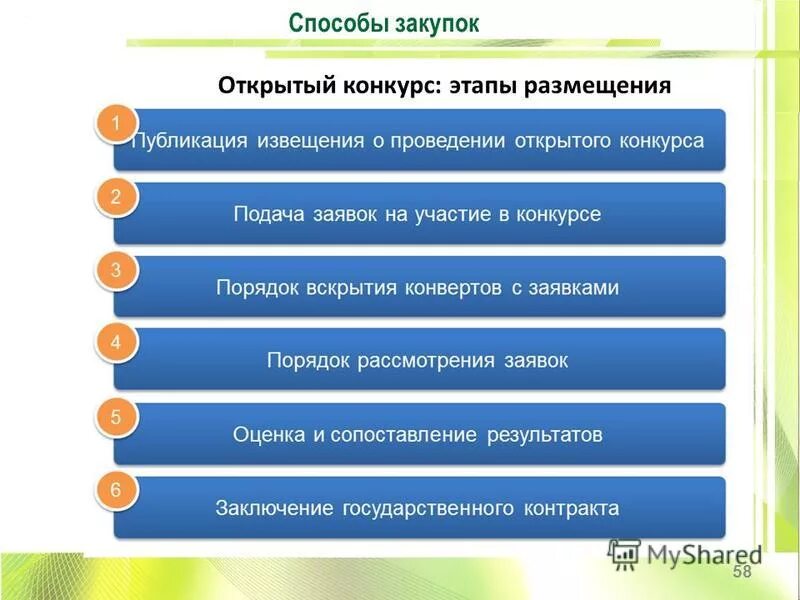 Способы закупок

Открытый конкурс: этапы размещения

1 Публикация извещения о проведении открытого конкурса

2 Подача заявок на участие в конкурсе

3 Порядок вскрытия конвертов с заявками

4 Порядок рассмотрения заявок

5 Оценка и сопоставление результатов

6 Заключение государственного контракта

MyShared

58